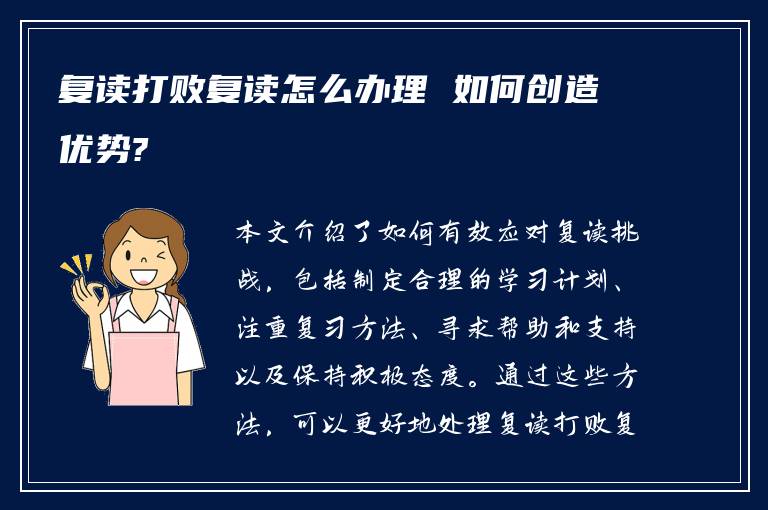 复读打败复读怎么办理 如何创造优势?

本文介绍了如何有效应对复读挑战，包括制定合理的学习计划、注重复习方法、寻求帮助和支持以及保持积极态度。通过这些方法，可以更好地处理复读打败复